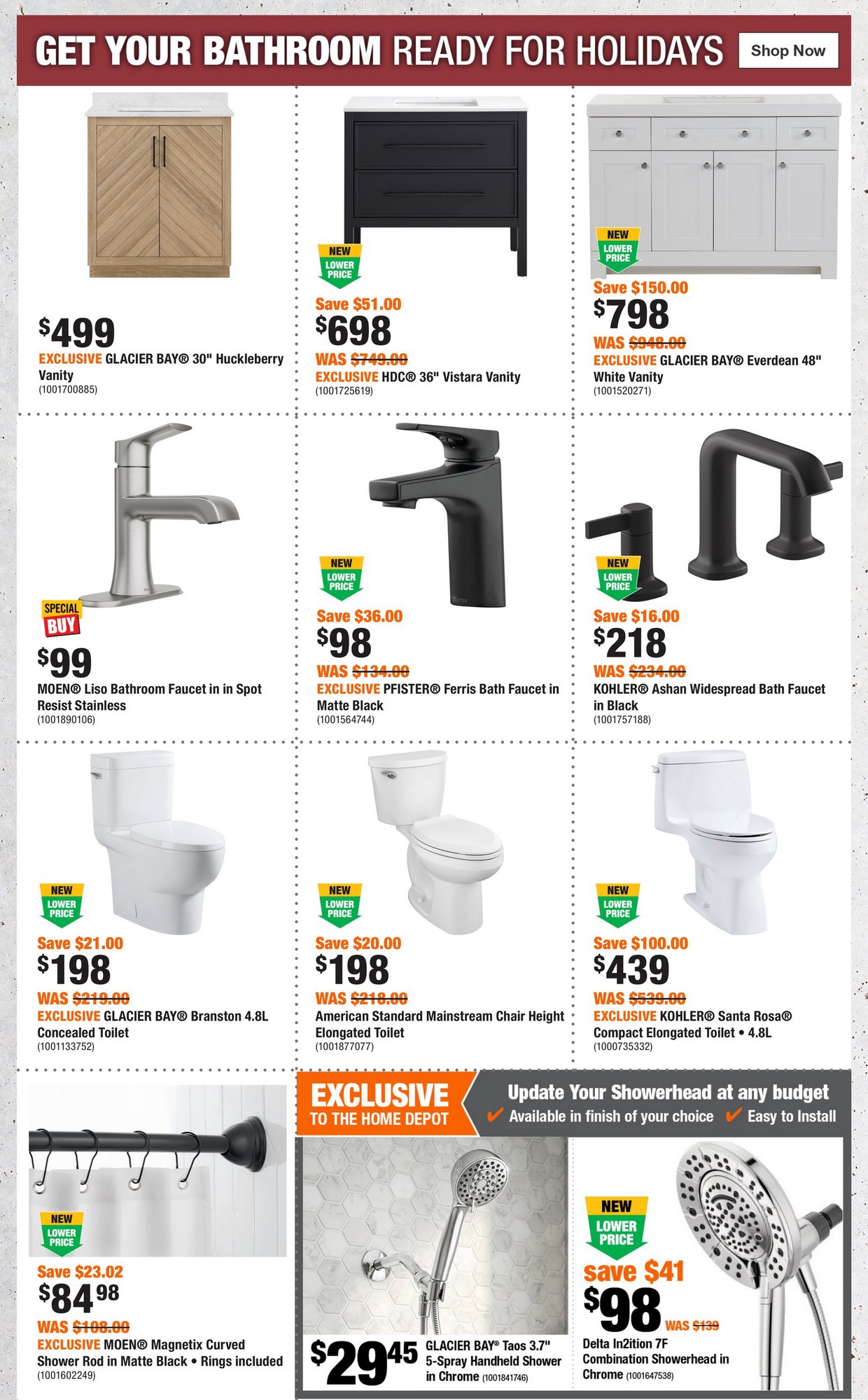 GET YOUR BATHROOM READY FOR HOLIDAYS

Shop Now

$499
EXCLUSIVE GLACIER BAY® 30" Huckleberry Vanity
(1001700885)

NEW LOWER PRICE
Save $51.00
$698
WAS $749.00
EXCLUSIVE HDC® 36" Vistara Vanity
(1001725619)

NEW LOWER PRICE
Save $150.00
$798
WAS $948.00
EXCLUSIVE GLACIER BAY® Everdean 48" White Vanity
(1001520271)

SPECIAL BUY
$99
MOEN® Liso Bathroom Faucet in in Spot Resist Stainless
(1001890106)

NEW LOWER PRICE
Save $36.00
$98
WAS $134.00
EXCLUSIVE PFISTER® Ferris Bath Faucet in Matte Black
(1001564744)

NEW LOWER PRICE
Save $16.00
$218
WAS $234.00
KOHLER® Ashan Widespread Bath Faucet in Black
(1001757188)

NEW LOWER PRICE
Save $21.00
$198
WAS $219.00
EXCLUSIVE GLACIER BAY® Branston 4.8L Concealed Toilet
(1001133752)

NEW LOWER PRICE
Save $20.00
$198
WAS $218.00
American Standard Mainstream Chair Height Elongated Toilet
(1001877077)

NEW LOWER PRICE
Save $100.00
$439
WAS $539.00
EXCLUSIVE KOHLER® Santa Rosa® Compact Elongated Toilet • 4.8L
(1000735332)

NEW LOWER PRICE
Save $23.02
$84 98
WAS $108.00
EXCLUSIVE MOEN® Magnetix Curved Shower Rod in Matte Black • Rings included
(1001602249)

EXCLUSIVE TO THE HOME DEPOT

Update Your Showerhead at any budget
✔ Available in finish of your choice ✔ Easy to Install

$29 45
GLACIER BAY® Taos 3.7" 5-Spray Handheld Shower in Chrome (1001841746)

NEW LOWER PRICE
save $41
$98
WAS $139
Delta In2ition 7F Combination Showerhead in Chrome (1001647538)